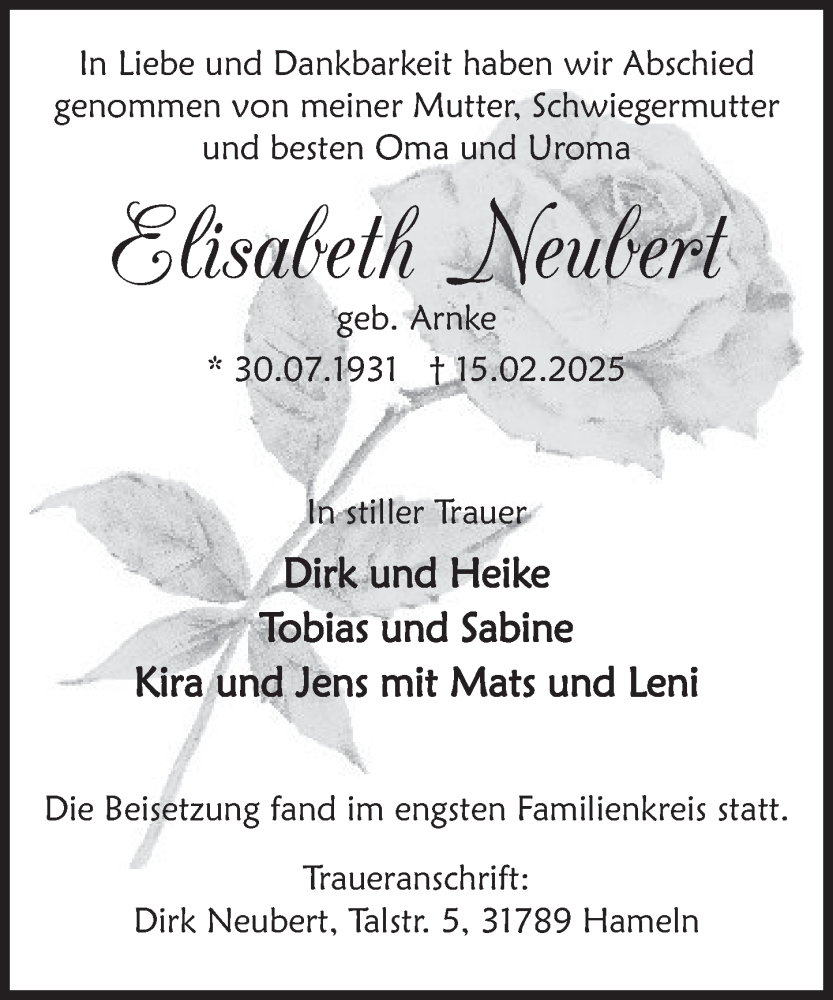 In Liebe und Dankbarkeit haben wir Abschied genommen von meiner Mutter, Schwiegermutter und besten Oma und Uroma

Elisabeth Neubert

geb. Arnke

* 30.07.1931 † 15.02.2025

In stiller Trauer

Dirk und Heike

Tobias und Sabine

Kira und Jens mit Mats und Leni

Die Beisetzung fand im engsten Familienkreis statt.

Traueranschrift:
Dirk Neubert, Talstr. 5, 31789 Hameln